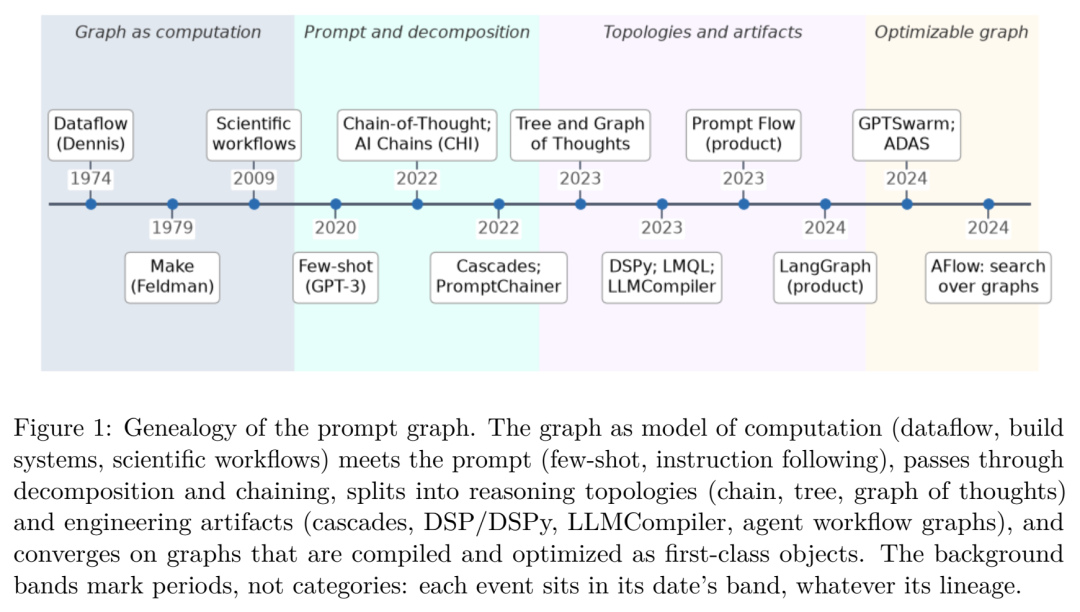 Graph as computation

Prompt and decomposition

Topologies and artifacts

Optimizable graph

Dataflow (Dennis)
1974

1979
Make (Feldman)

Scientific workflows
2009

2020
Few-shot (GPT-3)

Chain-of-Thought; AI Chains (CHI)
2022

2022
Cascades; PromptChainer

Tree and Graph of Thoughts
2023

2023
DSPy; LMQL; LLMCompiler

Prompt Flow (product)
2023

2024
LangGraph (product)

GPTSwarm; ADAS
2024

2024
AFlow: search over graphs

Figure 1: Genealogy of the prompt graph. The graph as model of computation (dataflow, build systems, scientific workflows) meets the prompt (few-shot, instruction following), passes through decomposition and chaining, splits into reasoning topologies (chain, tree, graph of thoughts) and engineering artifacts (cascades, DSP/DSPy, LLMCompiler, agent workflow graphs), and converges on graphs that are compiled and optimized as first-class objects. The background bands mark periods, not categories: each event sits in its date's band, whatever its lineage.